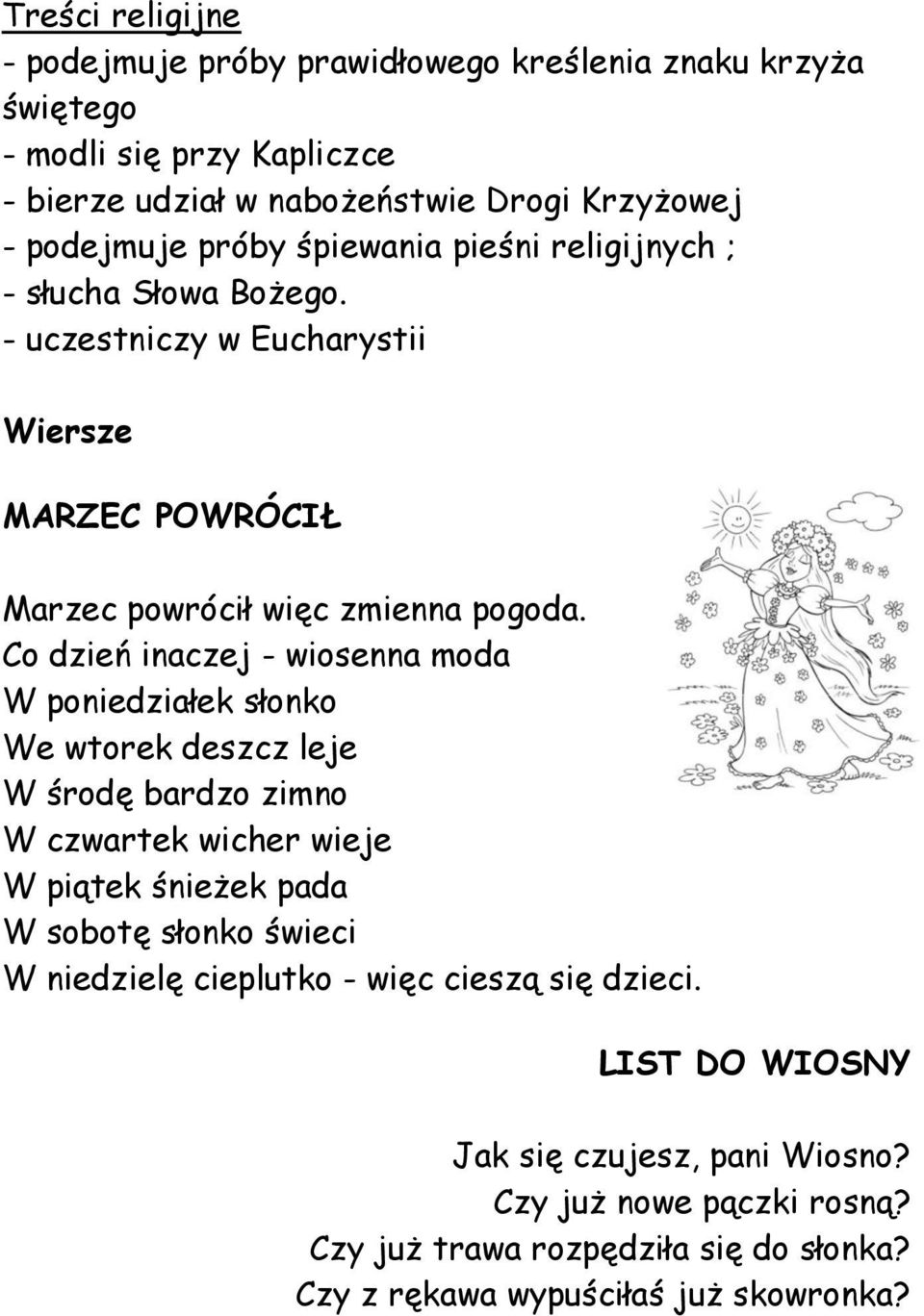 Treści religijne
- podejmuje próby prawidłowego kreślenia znaku krzyża świętego
- modli się przy Kapliczce
- bierze udział w nabożeństwie Drogi Krzyżowej
- podejmuje próby śpiewania pieśni religijnych ;
- słucha Słowa Bożego.
- uczestniczy w Eucharystii

Wiersze

MARZEC POWRÓCIŁ

Marzec powrócił więc zmienna pogoda.
Co dzień inaczej - wiosenna moda
W poniedziałek słonko
We wtorek deszcz leje
W środę bardzo zimno
W czwartek wicher wieje
W piątek śnieżek pada
W sobotę słonko świeci
W niedzielę cieplutko - więc cieszą się dzieci.

LIST DO WIOSNY

Jak się czujesz, pani Wiosno?
Czy już nowe pączki rosną?
Czy już trawa rozpędziła się do słonka?
Czy z rękawa wypuściłaś już skowronka?